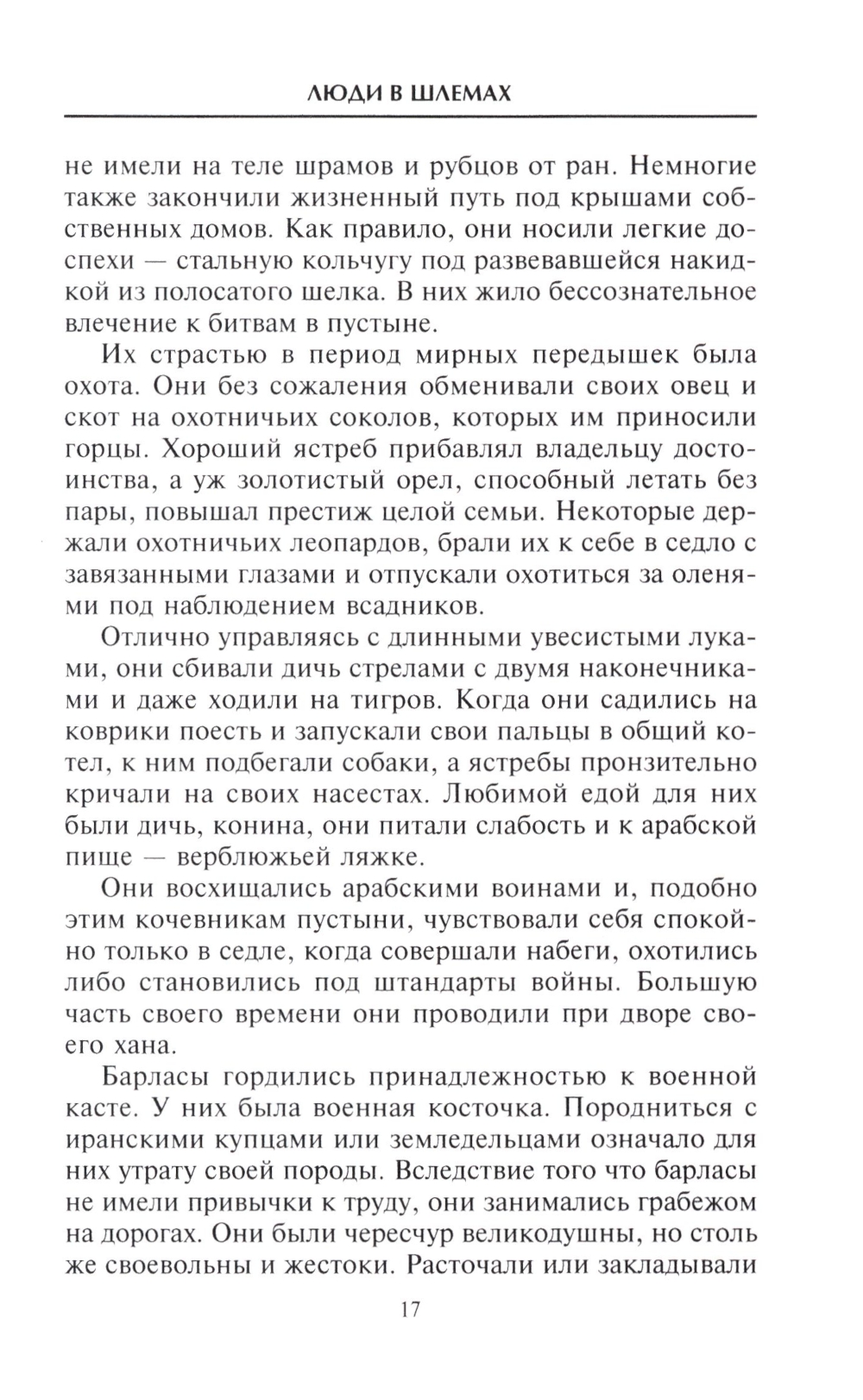 ЛЮДИ В ШЛЕМАХ

не имели на теле шрамов и рубцов от ран. Немногие также закончили жизненный путь под крышами собственных домов. Как правило, они носили легкие доспехи — стальную кольчугу под развевавшейся накидкой из полосатого шелка. В них жило бессознательное влечение к битвам в пустыне.

Их страстью в период мирных передышек была охота. Они без сожаления обменивали своих овец и скот на охотничьих соколов, которых им приносили горцы. Хороший ястреб прибавлял владельцу достоинства, а уж золотистый орел, способный летать без пары, повышал престиж целой семьи. Некоторые держали охотничьих леопардов, брали их к себе в седло с завязанными глазами и отпускали охотиться за оленями под наблюдением всадников.

Отлично управляясь с длинными увесистыми луками, они сбивали дичь стрелами с двумя наконечниками и даже ходили на тигров. Когда они садились на коврики поесть и запускали свои пальцы в общий котел, к ним подбегали собаки, а ястребы пронзительно кричали на своих насестах. Любимой едой для них были дичь, конина, они питали слабость и к арабской пище — верблюжьей ляжке.

Они восхищались арабскими воинами и, подобно этим кочевникам пустыни, чувствовали себя спокойно только в седле, когда совершали набеги, охотились либо становились под штандарты войны. Большую часть своего времени они проводили при дворе своего хана.

Барласы гордились принадлежностью к военной касте. У них была военная косточка. Породниться с иранскими купцами или земледельцами означало для них утрату своей породы. Вследствие того что барласы не имели привычки к труду, они занимались грабежом на дорогах. Они были чересчур великодушны, но столь же своевольны и жестоки. Расточали или закладывали

17